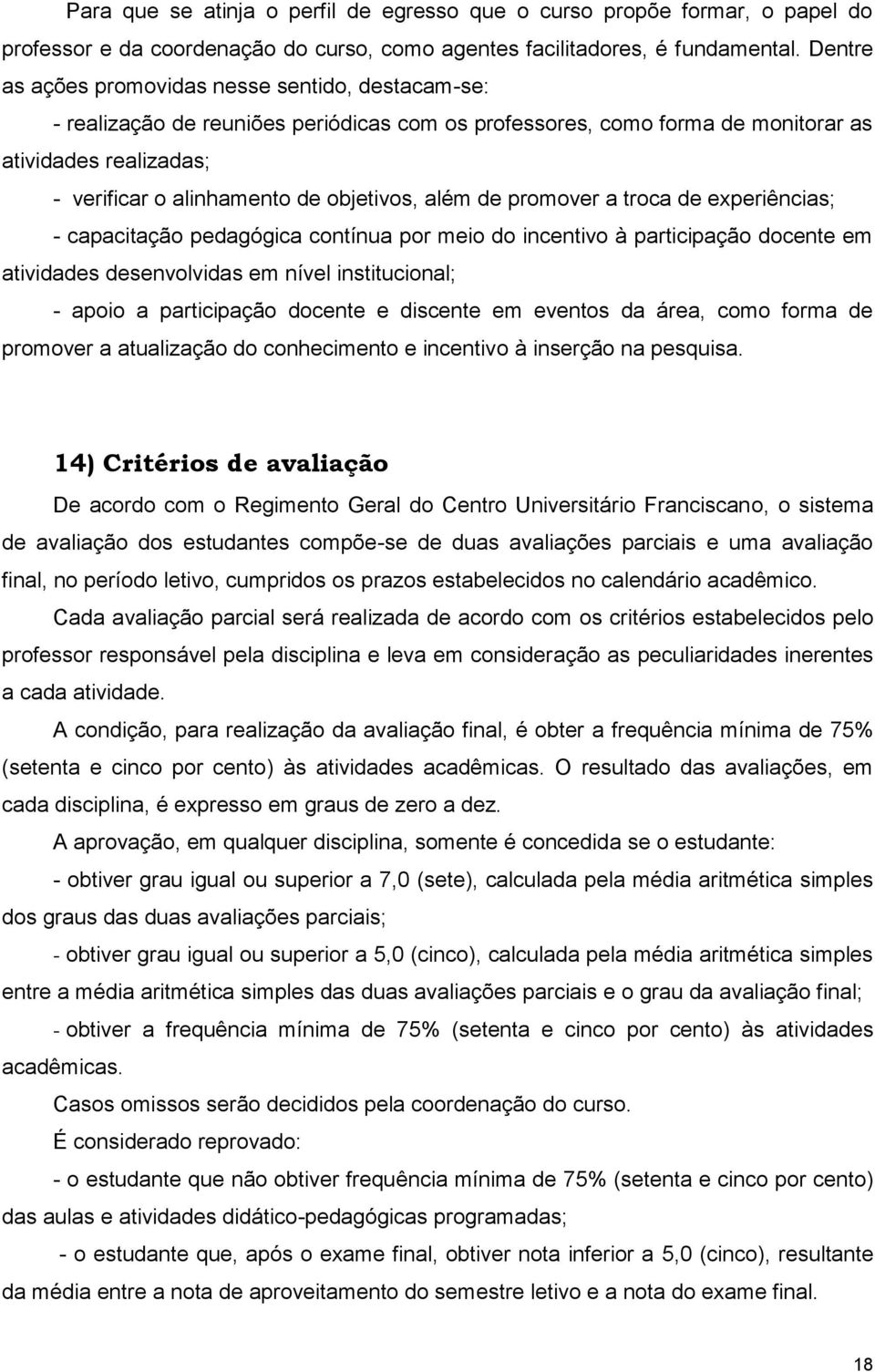 Para que se atinja o perfil de egresso que o curso propõe formar, o papel do professor e da coordenação do curso, como agentes facilitadores, é fundamental. Dentre as ações promovidas nesse sentido, destacam-se:

- realização de reuniões periódicas com os professores, como forma de monitorar as atividades realizadas;

- verificar o alinhamento de objetivos, além de promover a troca de experiências;

- capacitação pedagógica contínua por meio do incentivo à participação docente em atividades desenvolvidas em nível institucional;

- apoio a participação docente e discente em eventos da área, como forma de promover a atualização do conhecimento e incentivo à inserção na pesquisa.

14) Critérios de avaliação

De acordo com o Regimento Geral do Centro Universitário Franciscano, o sistema de avaliação dos estudantes compõe-se de duas avaliações parciais e uma avaliação final, no período letivo, cumpridos os prazos estabelecidos no calendário acadêmico.

Cada avaliação parcial será realizada de acordo com os critérios estabelecidos pelo professor responsável pela disciplina e leva em consideração as peculiaridades inerentes a cada atividade.

A condição, para realização da avaliação final, é obter a frequência mínima de 75% (setenta e cinco por cento) às atividades acadêmicas. O resultado das avaliações, em cada disciplina, é expresso em graus de zero a dez.

A aprovação, em qualquer disciplina, somente é concedida se o estudante:

- obtiver grau igual ou superior a 7,0 (sete), calculada pela média aritmética simples dos graus das duas avaliações parciais;

- obtiver grau igual ou superior a 5,0 (cinco), calculada pela média aritmética simples entre a média aritmética simples das duas avaliações parciais e o grau da avaliação final;

- obtiver a frequência mínima de 75% (setenta e cinco por cento) às atividades acadêmicas.

Casos omissos serão decididos pela coordenação do curso.

É considerado reprovado:

- o estudante que não obtiver frequência mínima de 75% (setenta e cinco por cento) das aulas e atividades didático-pedagógicas programadas;

- o estudante que, após o exame final, obtiver nota inferior a 5,0 (cinco), resultante da média entre a nota de aproveitamento do semestre letivo e a nota do exame final.

18